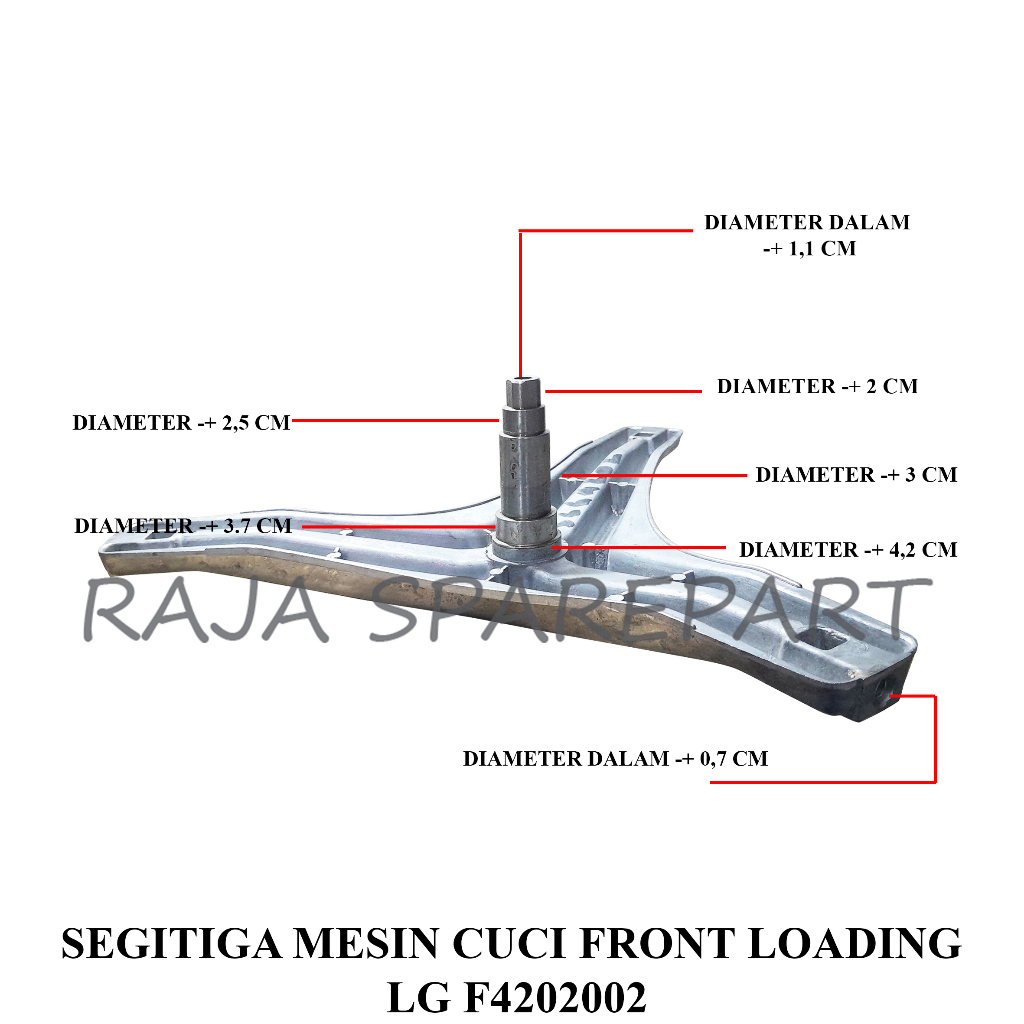 DIAMETER DALAM
-+ 1,1 CM

DIAMETER -+ 2 CM

DIAMETER -+ 2,5 CM

DIAMETER -+ 3 CM

DIAMETER -+ 3.7 CM

DIAMETER -+ 4,2 CM

RAJA SPAREPART

DIAMETER DALAM -+ 0,7 CM

SEGITIGA MESIN CUCI FRONT LOADING
LG F4202002